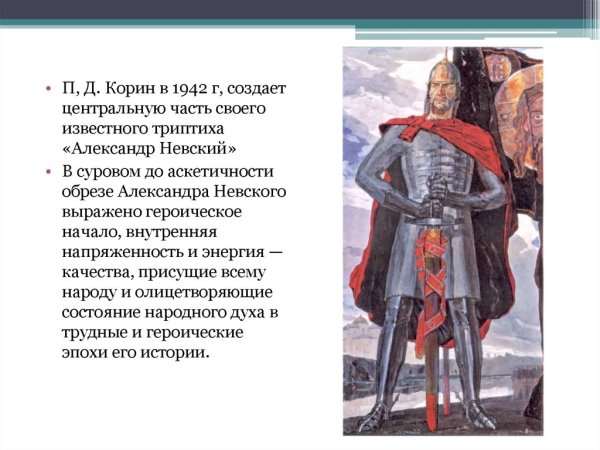 • П, Д. Корин в 1942 г, создает центральную часть своего известного триптиха «Александр Невский»
• В суровом до аскетичности обрезе Александра Невского выражено героическое начало, внутренняя напряженность и энергия — качества, присущие всему народу и олицетворяющие состояние народного духа в трудные и героические эпохи его истории.